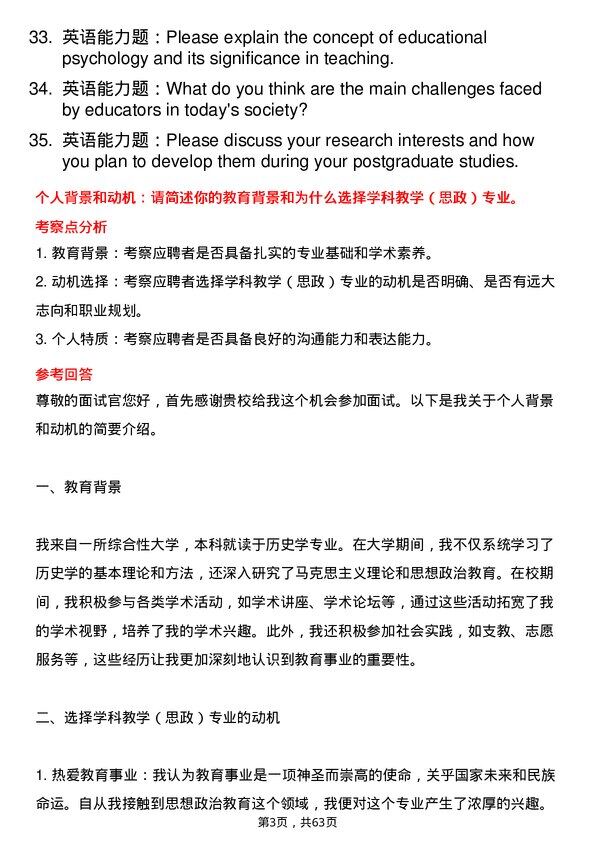 33. 英语能力题：Please explain the concept of educational psychology and its significance in teaching.

34. 英语能力题：What do you think are the main challenges faced by educators in today's society?

35. 英语能力题：Please discuss your research interests and how you plan to develop them during your postgraduate studies.

个人背景和动机：请简述你的教育背景和为什么选择学科教学（思政）专业。

考察点分析

1. 教育背景：考察应聘者是否具备扎实的专业基础和学术素养。

2. 动机选择：考察应聘者选择学科教学（思政）专业的动机是否明确、是否有远大志向和职业规划。

3. 个人特质：考察应聘者是否具备良好的沟通能力和表达能力。

参考回答

尊敬的面试官您好，首先感谢贵校给我这个机会参加面试。以下是我关于个人背景和动机的简要介绍。

一、教育背景

我来自一所综合性大学，本科就读于历史学专业。在大学期间，我不仅系统学习了历史学的基本理论和方法，还深入研究了马克思主义理论和思想政治教育。在校期间，我积极参与各类学术活动，如学术讲座、学术论坛等，通过这些活动拓宽了我的学术视野，培养了我的学术兴趣。此外，我还积极参加社会实践，如支教、志愿服务等，这些经历让我更加深刻地认识到教育事业的重要性。

二、选择学科教学（思政）专业的动机

1. 热爱教育事业：我认为教育事业是一项神圣而崇高的使命，关乎国家未来和民族命运。自从我接触到思想政治教育这个领域，我便对这个专业产生了浓厚的兴趣。

第3页，共63页